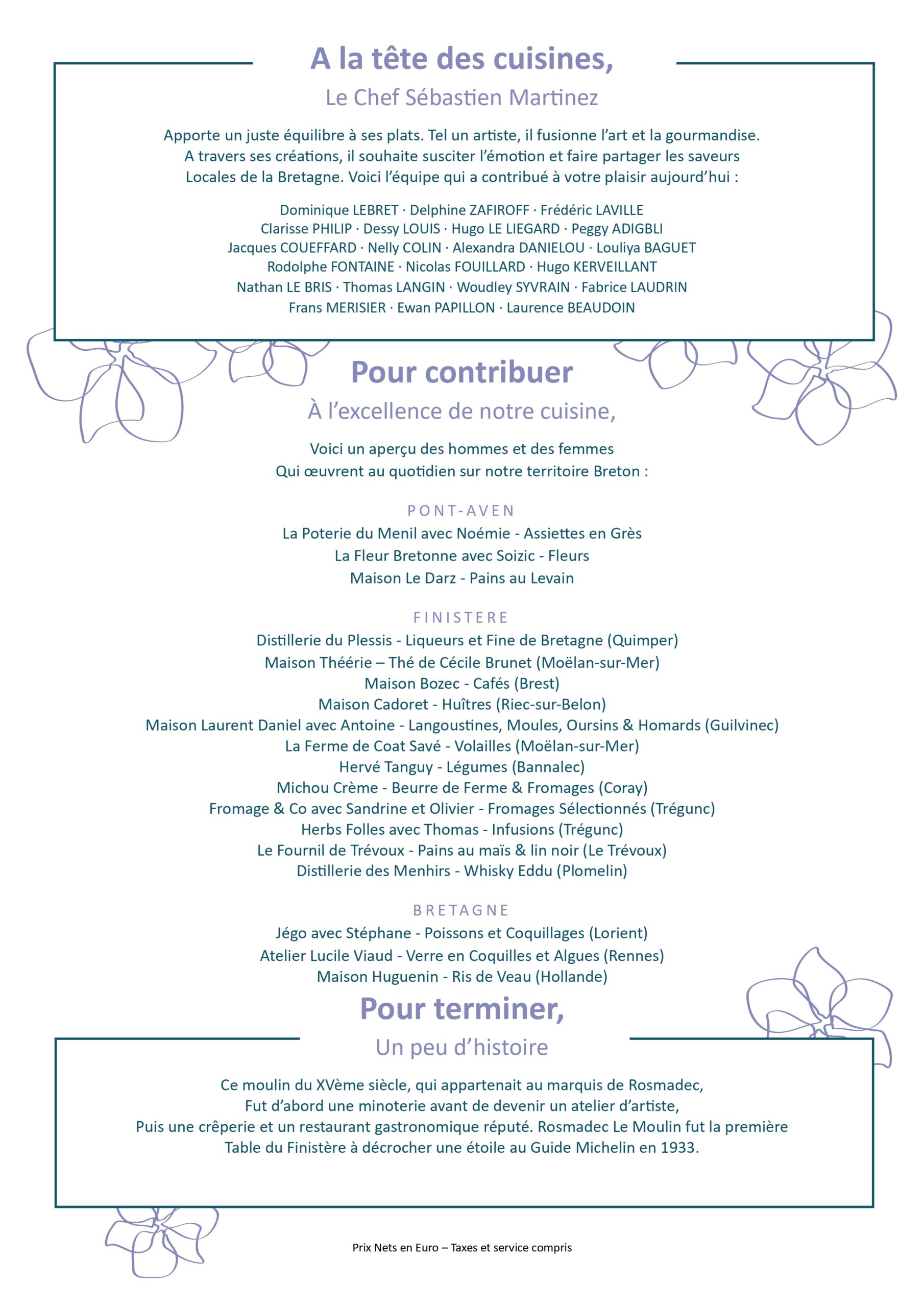 A la tête des cuisines,

Le Chef Sébastien Martinez

Apporte un juste équilibre à ses plats. Tel un artiste, il fusionne l'art et la gourmandise. A travers ses créations, il souhaite susciter l'émotion et faire partager les saveurs Locales de la Bretagne. Voici l'équipe qui a contribué à votre plaisir aujourd'hui :

Dominique LEBRET · Delphine ZAFIROFF · Frédéric LAVILLE
Clarisse PHILIP · Dessy LOUIS · Hugo LE LIEGARD · Peggy ADIGBLI
Jacques COUEFFARD · Nelly COLIN · Alexandra DANIELOU · Louliya BAGUET
Rodolphe FONTAINE · Nicolas FOUILLARD · Hugo KERVEILLANT
Nathan LE BRIS · Thomas LANGIN · Woudley SYVRAIN · Fabrice LAUDRIN
Frans MERISIER · Ewan PAPILLON · Laurence BEAUDOIN

Pour contribuer

À l'excellence de notre cuisine,

Voici un aperçu des hommes et des femmes
Qui œuvrent au quotidien sur notre territoire Breton :

PONT-AVEN
La Poterie du Menil avec Noémie - Assiettes en Grès
La Fleur Bretonne avec Soizic - Fleurs
Maison Le Darz - Pains au Levain

FINISTERE
Distillerie du Plessis - Liqueurs et Fine de Bretagne (Quimper)
Maison Théérie – Thé de Cécile Brunet (Moëlan-sur-Mer)
Maison Bozec - Cafés (Brest)
Maison Cadoret - Huîtres (Riec-sur-Belon)
Maison Laurent Daniel avec Antoine - Langoustines, Moules, Oursins & Homards (Guilvinec)
La Ferme de Coat Savé - Volailles (Moëlan-sur-Mer)
Hervé Tanguy - Légumes (Bannalec)
Michou Crème - Beurre de Ferme & Fromages (Coray)
Fromage & Co avec Sandrine et Olivier - Fromages Sélectionnés (Trégunc)
Herbs Folles avec Thomas - Infusions (Trégunc)
Le Fournil de Trévoux - Pains au maïs & lin noir (Le Trévoux)
Distillerie des Menhirs - Whisky Eddu (Plomelin)

BRETAGNE
Jégo avec Stéphane - Poissons et Coquillages (Lorient)
Atelier Lucile Viaud - Verre en Coquilles et Algues (Rennes)
Maison Huguenin - Ris de Veau (Hollande)

Pour terminer,

Un peu d'histoire

Ce moulin du XVème siècle, qui appartenait au marquis de Rosmadec,
Fut d'abord une minoterie avant de devenir un atelier d'artiste,
Puis une crêperie et un restaurant gastronomique réputé. Rosmadec Le Moulin fut la première
Table du Finistère à décrocher une étoile au Guide Michelin en 1933.

Prix Nets en Euro – Taxes et service compris